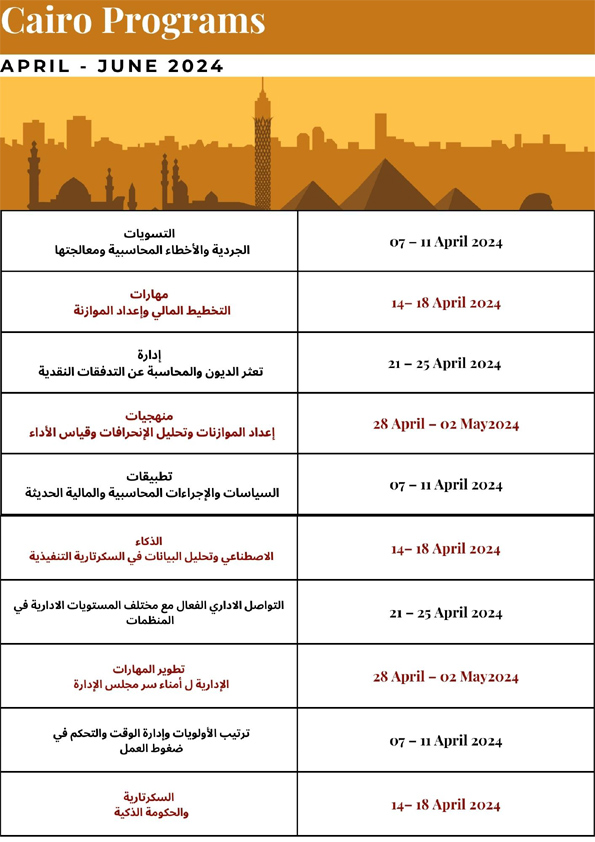 Cairo Programs

APRIL - JUNE 2024

| | |
|---|---|
| التسويات الجردية والأخطاء المحاسبية ومعالجتها | 07 – 11 April 2024 |
| مهارات التخطيط المالي وإعداد الموازنة | 14– 18 April 2024 |
| إدارة تعثر الديون والمحاسبة عن التدفقات النقدية | 21 – 25 April 2024 |
| منهجيات إعداد الموازنات وتحليل الإنحرافات وقياس الأداء | 28 April – 02 May2024 |
| تطبيقات السياسات والإجراءات المحاسبية والمالية الحديثة | 07 – 11 April 2024 |
| الذكاء الاصطناعي وتحليل البيانات في السكرتارية التنفيذية | 14– 18 April 2024 |
| التواصل الاداري الفعال مع مختلف المستويات الادارية في المنظمات | 21 – 25 April 2024 |
| تطوير المهارات الإدارية ل أمناء سر مجلس الإدارة | 28 April – 02 May2024 |
| ترتيب الأولويات وإدارة الوقت والتحكم في ضغوط العمل | 07 – 11 April 2024 |
| السكرتارية والحكومة الذكية | 14– 18 April 2024 |